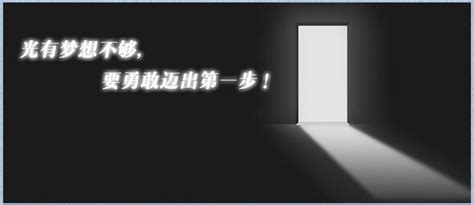 光有梦想不够，

要勇敢迈出第一步！